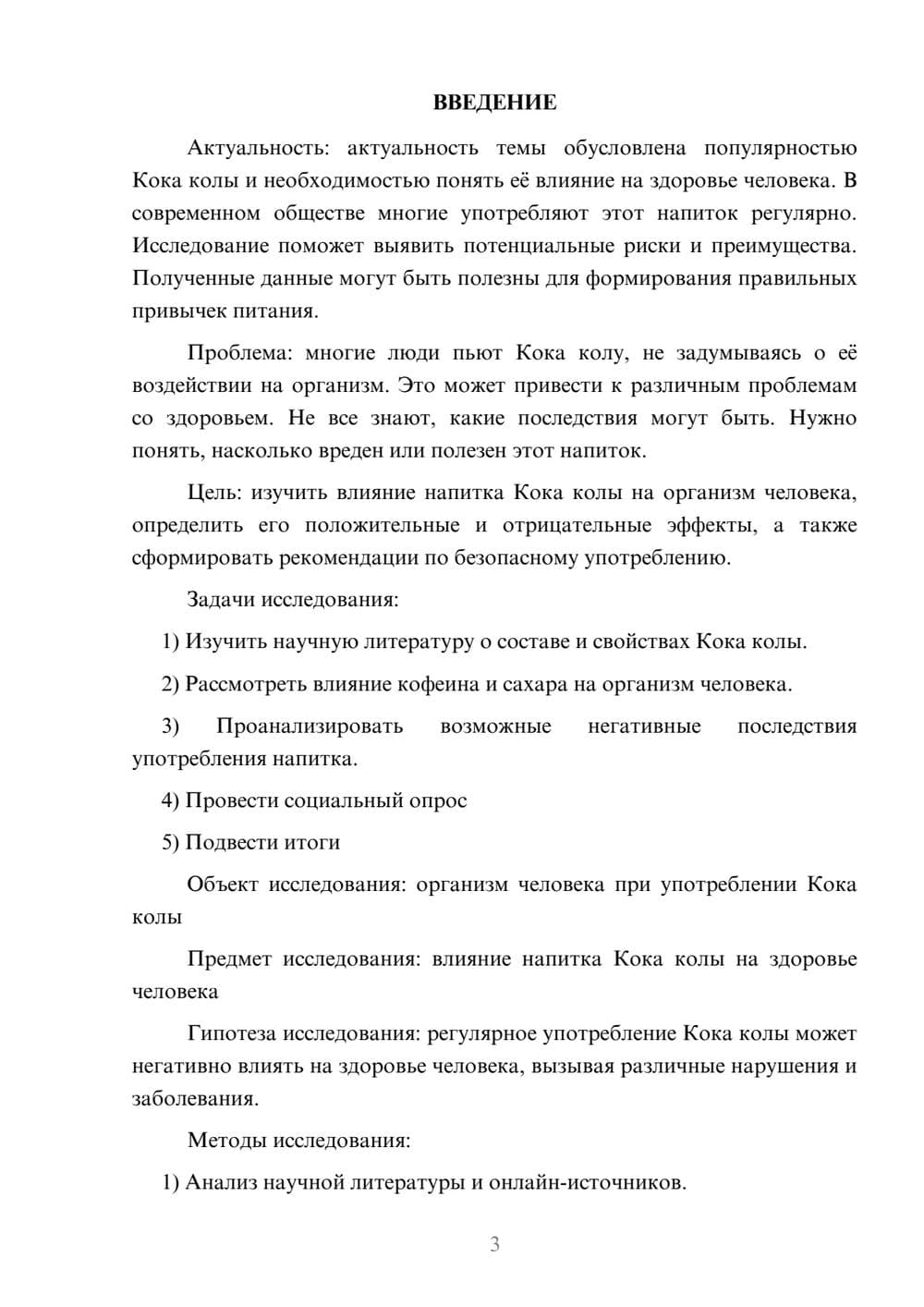 ВВЕДЕНИЕ

Актуальность: актуальность темы обусловлена популярностью Кока колы и необходимостью понять её влияние на здоровье человека. В современном обществе многие употребляют этот напиток регулярно. Исследование поможет выявить потенциальные риски и преимущества. Полученные данные могут быть полезны для формирования правильных привычек питания.

Проблема: многие люди пьют Кока колу, не задумываясь о её воздействии на организм. Это может привести к различным проблемам со здоровьем. Не все знают, какие последствия могут быть. Нужно понять, насколько вреден или полезен этот напиток.

Цель: изучить влияние напитка Кока колы на организм человека, определить его положительные и отрицательные эффекты, а также сформировать рекомендации по безопасному употреблению.

Задачи исследования:

1) Изучить научную литературу о составе и свойствах Кока колы.

2) Рассмотреть влияние кофеина и сахара на организм человека.

3) Проанализировать возможные негативные последствия употребления напитка.

4) Провести социальный опрос

5) Подвести итоги

Объект исследования: организм человека при употреблении Кока колы

Предмет исследования: влияние напитка Кока колы на здоровье человека

Гипотеза исследования: регулярное употребление Кока колы может негативно влиять на здоровье человека, вызывая различные нарушения и заболевания.

Методы исследования:

1) Анализ научной литературы и онлайн-источников.

3